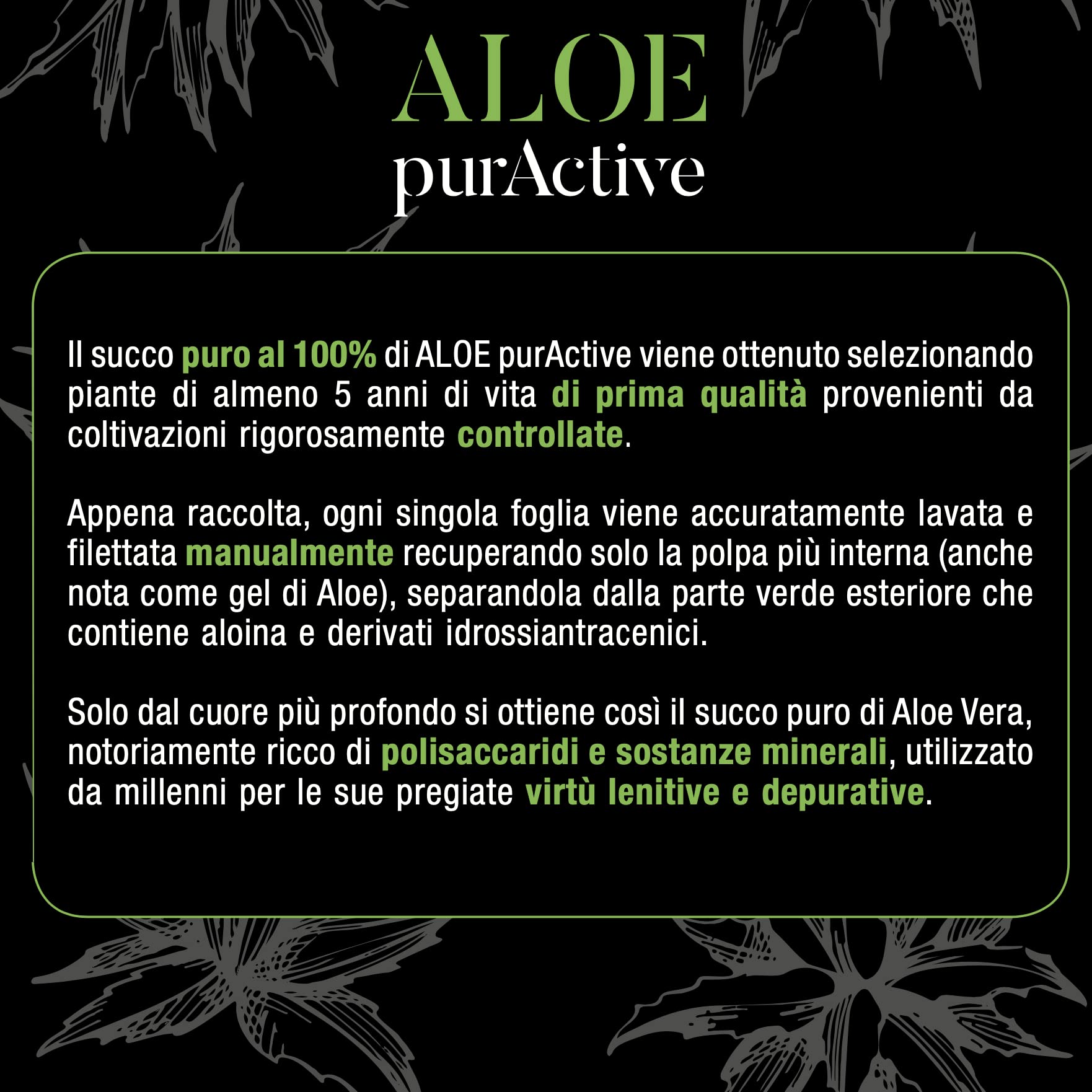 ALOE
purActive

Il succo puro al 100% di ALOE purActive viene ottenuto selezionando piante di almeno 5 anni di vita di prima qualità provenienti da coltivazioni rigorosamente controllate.

Appena raccolta, ogni singola foglia viene accuratamente lavata e filettata manualmente recuperando solo la polpa più interna (anche nota come gel di Aloe), separandola dalla parte verde esteriore che contiene aloina e derivati idrossiantracenici.

Solo dal cuore più profondo si ottiene così il succo puro di Aloe Vera, notoriamente ricco di polisaccaridi e sostanze minerali, utilizzato da millenni per le sue pregiate virtù lenitive e depurative.